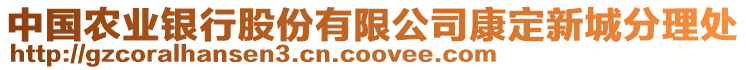 中国农业银行股份有限公司康定新城分理处
http://gzcoralhansen3.cn.coovee.com